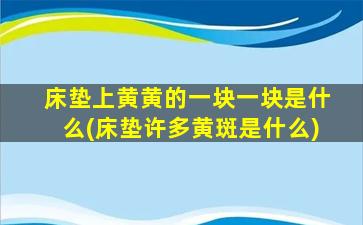 床垫上黄黄的一块一块是什么(床垫许多黄斑是什么)